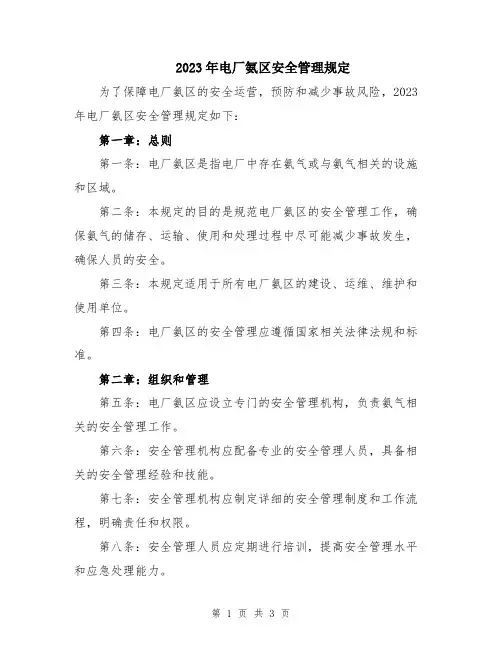 2023年电厂氨区安全管理规定

为了保障电厂氨区的安全运营，预防和减少事故风险，2023年电厂氨区安全管理规定如下：

第一章：总则

第一条：电厂氨区是指电厂中存在氨气或与氨气相关的设施和区域。

第二条：本规定的目的是规范电厂氨区的安全管理工作，确保氨气的储存、运输、使用和处理过程中尽可能减少事故发生，确保人员的安全。

第三条：本规定适用于所有电厂氨区的建设、运维、维护和使用单位。

第四条：电厂氨区的安全管理应遵循国家相关法律法规和标准。

第二章：组织和管理

第五条：电厂氨区应设立专门的安全管理机构，负责氨气相关的安全管理工作。

第六条：安全管理机构应配备专业的安全管理人员，具备相关的安全管理经验和技能。

第七条：安全管理机构应制定详细的安全管理制度和工作流程，明确责任和权限。

第八条：安全管理人员应定期进行培训，提高安全管理水平和应急处理能力。

第 1 页 共 3 页